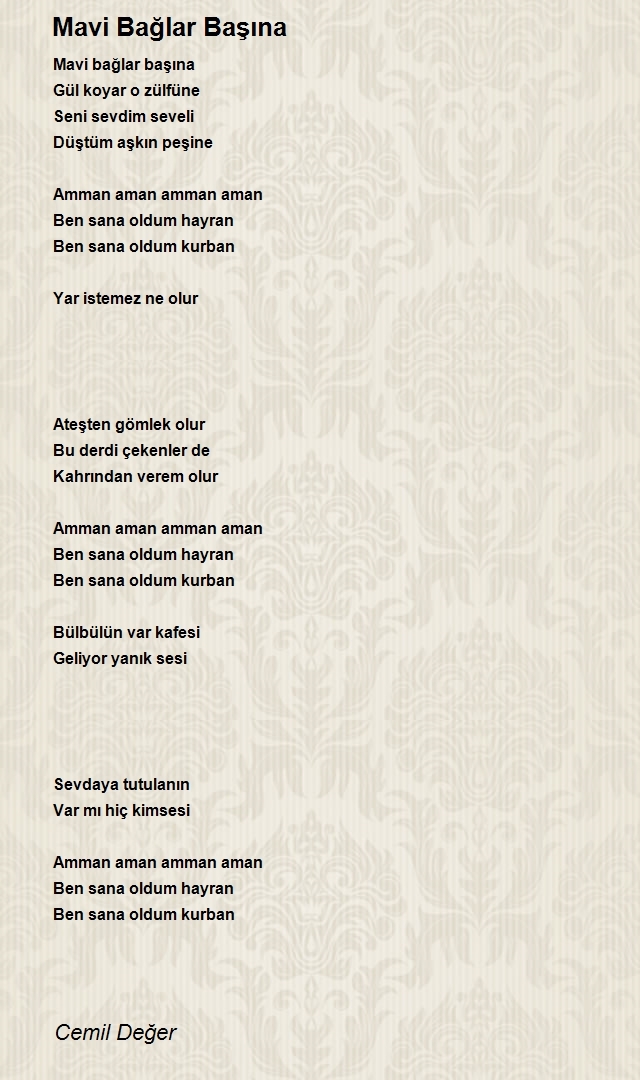 Mavi Bağlar Başına

Mavi bağlar başına
Gül koyar o zülfüne
Seni sevdim seveli
Düştüm aşkın peşine

Amman aman amman aman
Ben sana oldum hayran
Ben sana oldum kurban

Yar istemez ne olur

Ateşten gömlek olur
Bu derdi çekenler de
Kahrından verem olur

Amman aman amman aman
Ben sana oldum hayran
Ben sana oldum kurban

Bülbülün var kafesi
Geliyor yanık sesi

Sevdaya tutulanın
Var mı hiç kimsesi

Amman aman amman aman
Ben sana oldum hayran
Ben sana oldum kurban

Cemil Değer